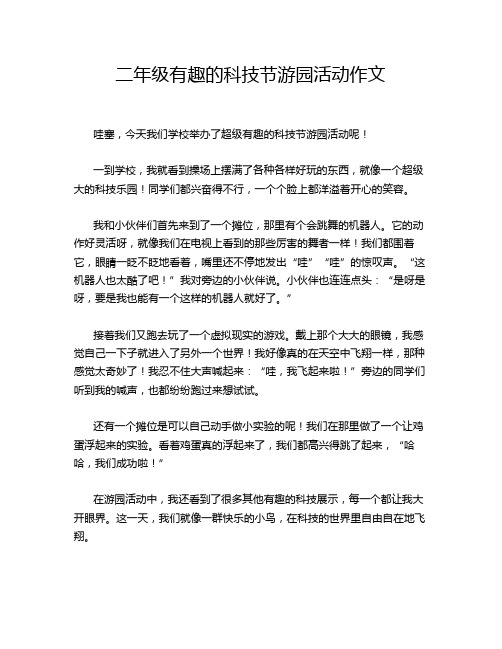 二年级有趣的科技节游园活动作文

哇塞，今天我们学校举办了超级有趣的科技节游园活动呢！

一到学校，我就看到操场上摆满了各种各样好玩的东西，就像一个超级大的科技乐园！同学们都兴奋得不行，一个个脸上都洋溢着开心的笑容。

我和小伙伴们首先来到了一个摊位，那里有个会跳舞的机器人。它的动作好灵活呀，就像我们在电视上看到的那些厉害的舞者一样！我们都围着它，眼睛一眨不眨地看着，嘴里还不停地发出“哇”“哇”的惊叹声。“这机器人也太酷了吧！”我对旁边的小伙伴说。小伙伴也连连点头：“是呀是呀，要是我也能有一个这样的机器人就好了。”

接着我们又跑去玩了一个虚拟现实的游戏。戴上那个大大的眼镜，我感觉自己一下子就进入了另外一个世界！我好像真的在天空中飞翔一样，那种感觉太奇妙了！我忍不住大声喊起来：“哇，我飞起来啦！”旁边的同学们听到我的喊声，也都纷纷跑过来想试试。

还有一个摊位是可以自己动手做小实验的呢！我们在那里做了一个让鸡蛋浮起来的实验。看着鸡蛋真的浮起来了，我们都高兴得跳了起来，“哈哈，我们成功啦！”

在游园活动中，我还看到了很多其他有趣的科技展示，每一个都让我大开眼界。这一天，我们就像一群快乐的小鸟，在科技的世界里自由自在地飞翔。